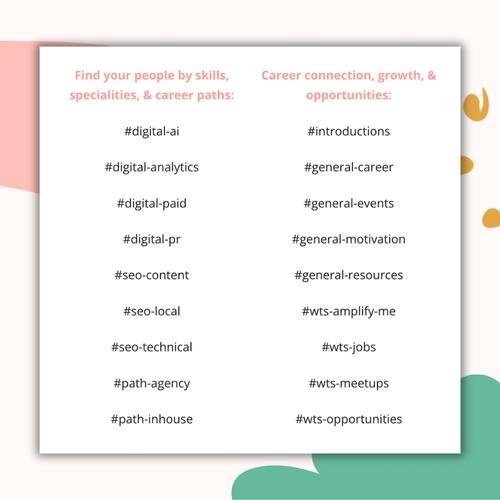 Find your people by skills, specialities, & career paths:

#digital-ai

#digital-analytics

#digital-paid

#digital-pr

#seo-content

#seo-local

#seo-technical

#path-agency

#path-inhouse

Career connection, growth, & opportunities:

#introductions

#general-career

#general-events

#general-motivation

#general-resources

#wts-amplify-me

#wts-jobs

#wts-meetups

#wts-opportunities